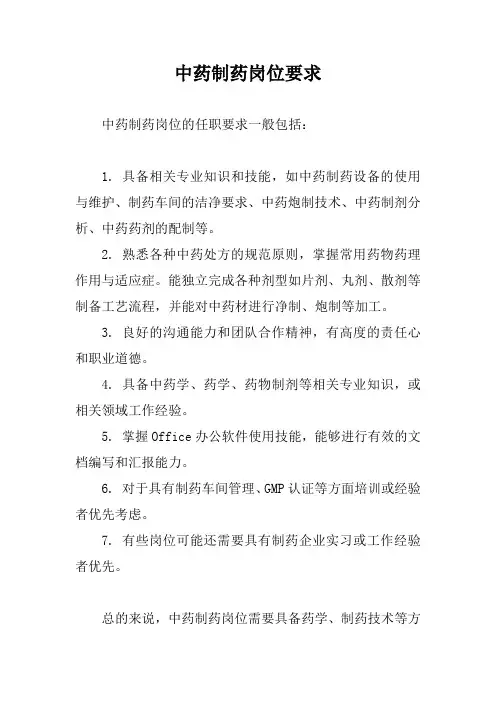 中药制药岗位要求

中药制药岗位的任职要求一般包括：

1. 具备相关专业知识和技能，如中药制药设备的使用与维护、制药车间的洁净要求、中药炮制技术、中药制剂分析、中药药剂的配制等。

2. 熟悉各种中药处方的规范原则，掌握常用药物药理作用与适应症。能独立完成各种剂型如片剂、丸剂、散剂等制备工艺流程，并能对中药材进行净制、炮制等加工。

3. 良好的沟通能力和团队合作精神，有高度的责任心和职业道德。

4. 具备中药学、药学、药物制剂等相关专业知识，或相关领域工作经验。

5. 掌握Office办公软件使用技能，能够进行有效的文档编写和汇报能力。

6. 对于具有制药车间管理、GMP认证等方面培训或经验者优先考虑。

7. 有些岗位可能还需要具有制药企业实习或工作经验者优先。

总的来说，中药制药岗位需要具备药学、制药技术等方